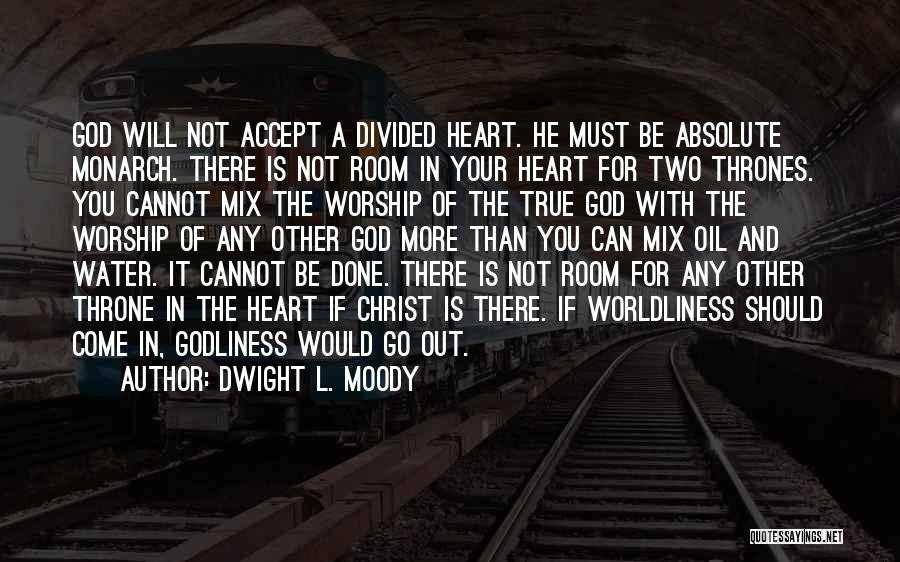 GOD WILL NOT ACCEPT A DIVIDED HEART. HE MUST BE ABSOLUTE MONARCH. THERE IS NOT ROOM IN YOUR HEART FOR TWO THRONES. YOU CANNOT MIX THE WORSHIP OF THE TRUE GOD WITH THE WORSHIP OF ANY OTHER GOD MORE THAN YOU CAN MIX OIL AND WATER. IT CANNOT BE DONE. THERE IS NOT ROOM FOR ANY OTHER THRONE IN THE HEART IF CHRIST IS THERE. IF WORLDLINESS SHOULD COME IN, GODLINESS WOULD GO OUT.

AUTHOR: DWIGHT L. MOODY

QUOTESSAYINGS.NET